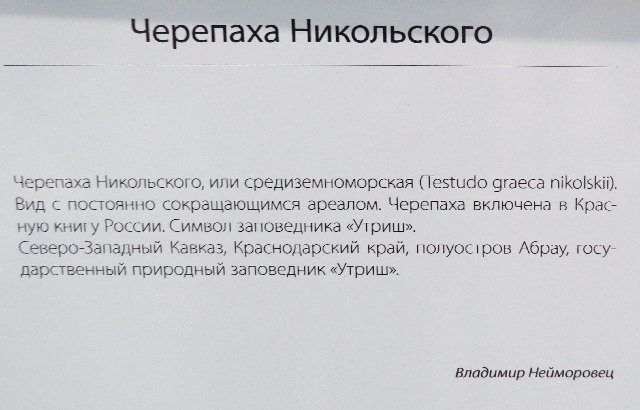 Черепаха Никольского

Черепаха Никольского, или средиземноморская (Testudo graeca nikolskii). Вид с постоянно сокращающимся ареалом. Черепаха включена в Красную книгу России. Символ заповедника «Утриш».
Северо-Западный Кавказ, Краснодарский край, полуостров Абрау, государственный природный заповедник «Утриш».

Владимир Нейморовец